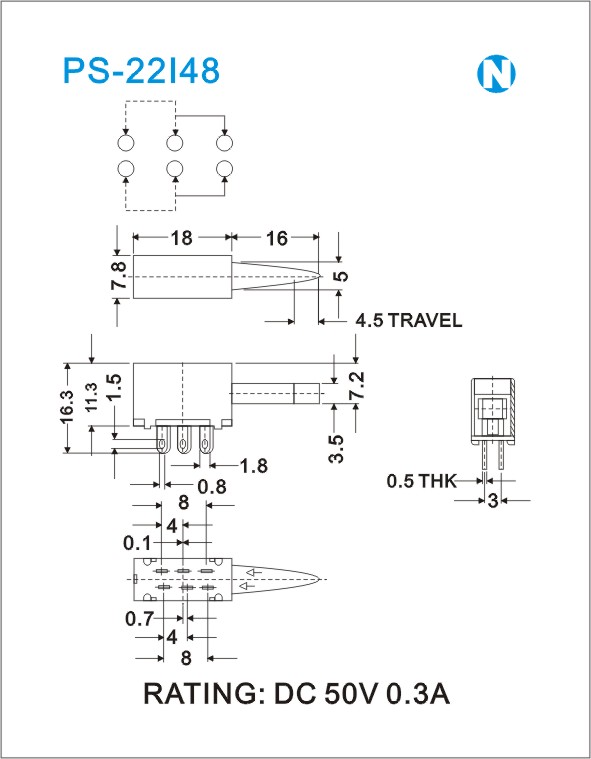 PS-22I48

N

18
16
7.8
5
4.5 TRAVEL

16.3
11.3
1.5
7.2
3.5
1.8
0.8

0.5 THK
3

8
4
0.1
0.7
4
8

RATING: DC 50V 0.3A